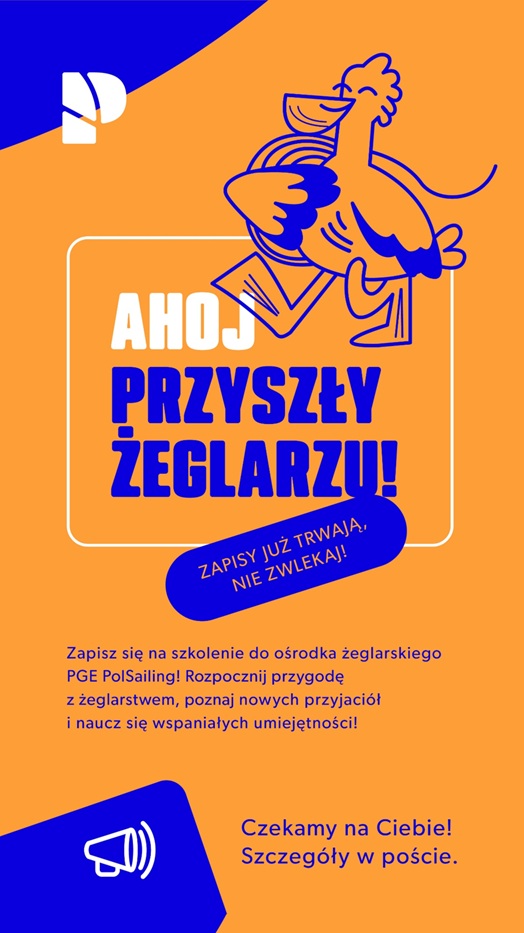 AHOJ
PRZYSZŁY
ŻEGLARZU!

ZAPISY JUŻ TRWAJĄ,
NIE ZWLEKAJ!

Zapisz się na szkolenie do ośrodka żeglarskiego PGE PolSailing! Rozpocznij przygodę z żeglarstwem, poznaj nowych przyjaciół i naucz się wspaniałych umiejętności!

Czekamy na Ciebie!
Szczegóły w poście.